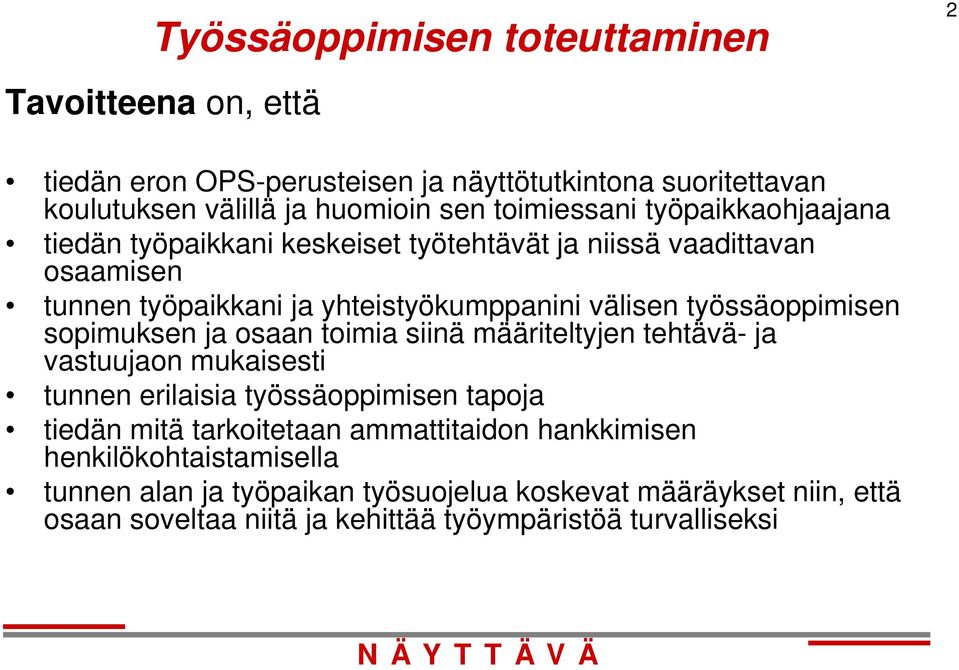 2

Työssäoppimisen toteuttaminen

Tavoitteena on, että

• tiedän eron OPS-perusteisen ja näyttötutkintona suoritettavan koulutuksen välillä ja huomioin sen toimiessani työpaikkaohjaajana
• tiedän työpaikkani keskeiset työtehtävät ja niissä vaadittavan osaamisen
• tunnen työpaikkani ja yhteistyökumppanini välisen työssäoppimisen sopimuksen ja osaan toimia siinä määriteltyjen tehtävä- ja vastuujaon mukaisesti
• tunnen erilaisia työssäoppimisen tapoja
• tiedän mitä tarkoitetaan ammattitaidon hankkimisen henkilökohtaistamisella
• tunnen alan ja työpaikan työsuojelua koskevat määräykset niin, että osaan soveltaa niitä ja kehittää työympäristöä turvalliseksi

N Ä Y T T Ä V Ä